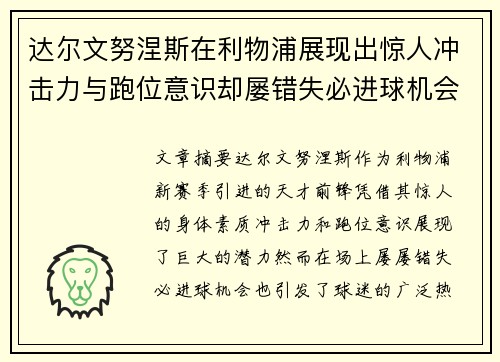 达尔文努涅斯在利物浦展现出惊人冲击力与跑位意识却屡错失必进球机会

文章摘要达尔文努涅斯作为利物浦新赛季引进的天才前锋凭借其惊人的身体素质冲击力和跑位意识展现了巨大的潜力然而在场上屡屡错失必进球机会也引发了球迷的广泛热